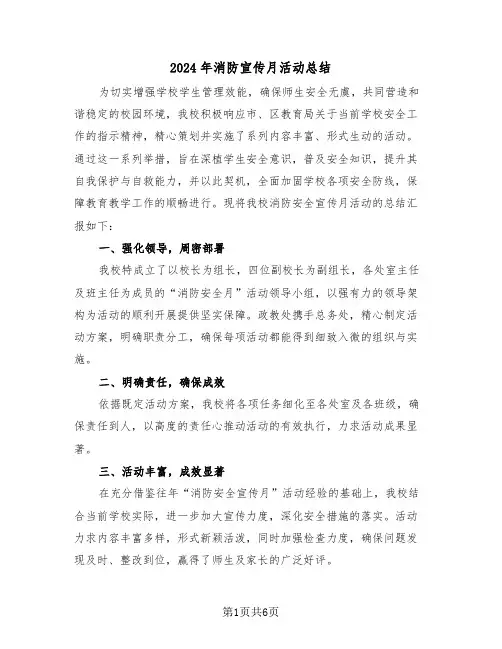 2024 年消防宣传月活动总结

为切实增强学校学生管理效能，确保师生安全无虞，共同营造和谐稳定的校园环境，我校积极响应市、区教育局关于当前学校安全工作的指示精神，精心策划并实施了系列内容丰富、形式生动的活动。通过这一系列举措，旨在深植学生安全意识，普及安全知识，提升其自我保护与自救能力，并以此契机，全面加固学校各项安全防线，保障教育教学工作的顺畅进行。现将我校消防安全宣传月活动的总结汇报如下：

一、强化领导，周密部署

我校特成立了以校长为组长，四位副校长为副组长，各处室主任及班主任为成员的“消防安全月”活动领导小组，以强有力的领导架构为活动的顺利开展提供坚实保障。政教处携手总务处，精心制定活动方案，明确职责分工，确保每项活动都能得到细致入微的组织与实施。

二、明确责任，确保成效

依据既定活动方案，我校将各项任务细化至各处室及各班级，确保责任到人，以高度的责任心推动活动的有效执行，力求活动成果显著。

三、活动丰富，成效显著

在充分借鉴往年“消防安全宣传月”活动经验的基础上，我校结合当前学校实际，进一步加大宣传力度，深化安全措施的落实。活动力求内容丰富多样，形式新颖活泼，同时加强检查力度，确保问题发现及时、整改到位，赢得了师生及家长的广泛好评。

第1页共6页